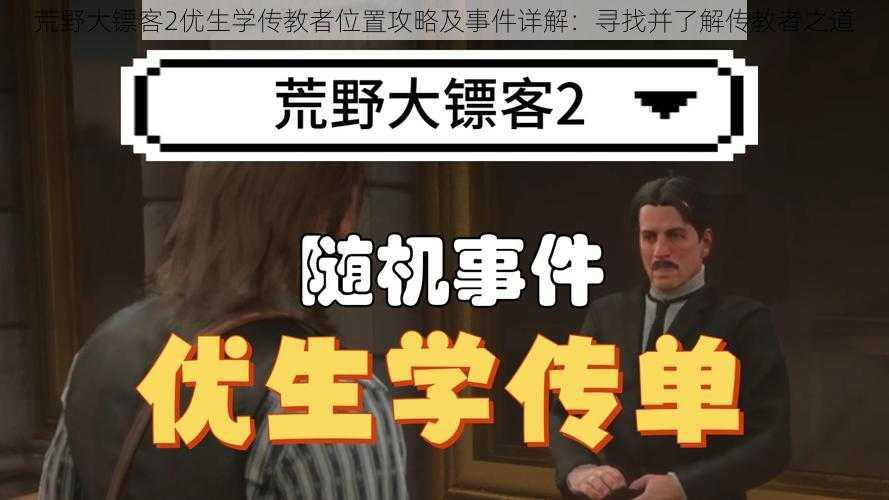 荒野大镖客2优生学传教者位置攻略及事件详解：寻找并了解传教者之道

荒野大镖客2

随机事件

优生学传单